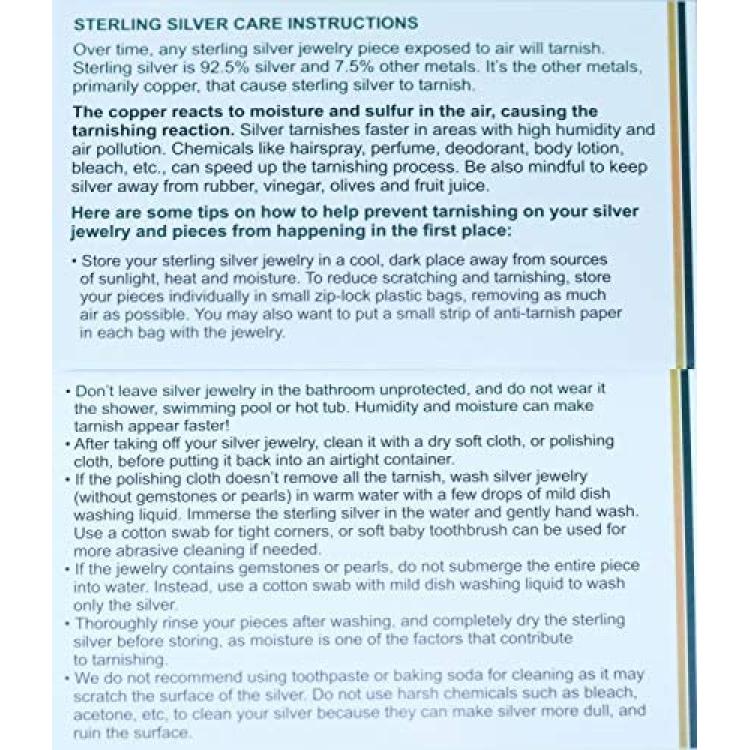 STERLING SILVER CARE INSTRUCTIONS

Over time, any sterling silver jewelry piece exposed to air will tarnish. Sterling silver is 92.5% silver and 7.5% other metals. It's the other metals, primarily copper, that cause sterling silver to tarnish.

The copper reacts to moisture and sulfur in the air, causing the tarnishing reaction. Silver tarnishes faster in areas with high humidity and air pollution. Chemicals like hairspray, perfume, deodorant, body lotion, bleach, etc., can speed up the tarnishing process. Be also mindful to keep silver away from rubber, vinegar, olives and fruit juice.

Here are some tips on how to help prevent tarnishing on your silver jewelry and pieces from happening in the first place:

• Store your sterling silver jewelry in a cool, dark place away from sources of sunlight, heat and moisture. To reduce scratching and tarnishing, store your pieces individually in small zip-lock plastic bags, removing as much air as possible. You may also want to put a small strip of anti-tarnish paper in each bag with the jewelry.

• Don't leave silver jewelry in the bathroom unprotected, and do not wear it the shower, swimming pool or hot tub. Humidity and moisture can make tarnish appear faster!
• After taking off your silver jewelry, clean it with a dry soft cloth, or polishing cloth, before putting it back into an airtight container.
• If the polishing cloth doesn't remove all the tarnish, wash silver jewelry (without gemstones or pearls) in warm water with a few drops of mild dish washing liquid. Immerse the sterling silver in the water and gently hand wash. Use a cotton swab for tight corners, or soft baby toothbrush can be used for more abrasive cleaning if needed.
• If the jewelry contains gemstones or pearls, do not submerge the entire piece into water. Instead, use a cotton swab with mild dish washing liquid to wash only the silver.
• Thoroughly rinse your pieces after washing, and completely dry the sterling silver before storing, as moisture is one of the factors that contribute to tarnishing.
• We do not recommend using toothpaste or baking soda for cleaning as it may scratch the surface of the silver. Do not use harsh chemicals such as bleach, acetone, etc, to clean your silver because they can make silver more dull, and ruin the surface.